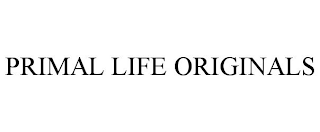 PRIMAL LIFE ORIGINALS